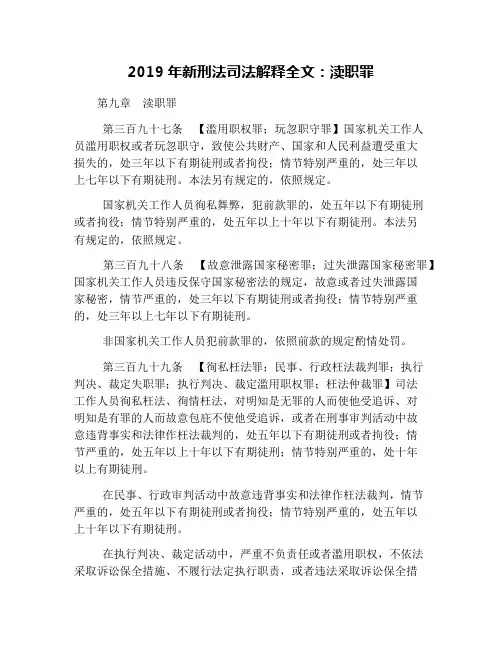 2019 年新刑法司法解释全文：渎职罪

第九章　渎职罪

第三百九十七条　【滥用职权罪；玩忽职守罪】国家机关工作人员滥用职权或者玩忽职守，致使公共财产、国家和人民利益遭受重大损失的，处三年以下有期徒刑或者拘役；情节特别严重的，处三年以上七年以下有期徒刑。本法另有规定的，依照规定。

国家机关工作人员徇私舞弊，犯前款罪的，处五年以下有期徒刑或者拘役；情节特别严重的，处五年以上十年以下有期徒刑。本法另有规定的，依照规定。

第三百九十八条　【故意泄露国家秘密罪；过失泄露国家秘密罪】国家机关工作人员违反保守国家秘密法的规定，故意或者过失泄露国家秘密，情节严重的，处三年以下有期徒刑或者拘役；情节特别严重的，处三年以上七年以下有期徒刑。

非国家机关工作人员犯前款罪的，依照前款的规定酌情处罚。

第三百九十九条　【徇私枉法罪；民事、行政枉法裁判罪；执行判决、裁定失职罪；执行判决、裁定滥用职权罪；枉法仲裁罪】司法工作人员徇私枉法、徇情枉法，对明知是无罪的人而使他受追诉、对明知是有罪的人而故意包庇不使他受追诉，或者在刑事审判活动中故意违背事实和法律作枉法裁判的，处五年以下有期徒刑或者拘役；情节严重的，处五年以上十年以下有期徒刑；情节特别严重的，处十年以上有期徒刑。

在民事、行政审判活动中故意违背事实和法律作枉法裁判，情节严重的，处五年以下有期徒刑或者拘役；情节特别严重的，处五年以上十年以下有期徒刑。

在执行判决、裁定活动中，严重不负责任或者滥用职权，不依法采取诉讼保全措施、不履行法定执行职责，或者违法采取诉讼保全措